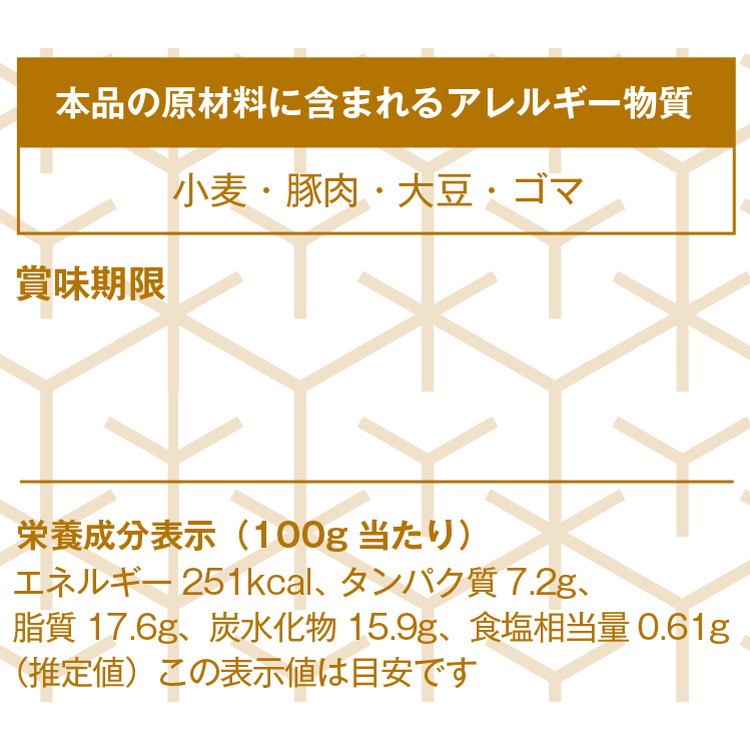 本品の原材料に含まれるアレルギー物質

小麦・豚肉・大豆・ゴマ

賞味期限

栄養成分表示（100g 当たり）
エネルギー 251kcal、タンパク質 7.2g、脂質 17.6g、炭水化物 15.9g、食塩相当量 0.61g（推定値）この表示値は目安です